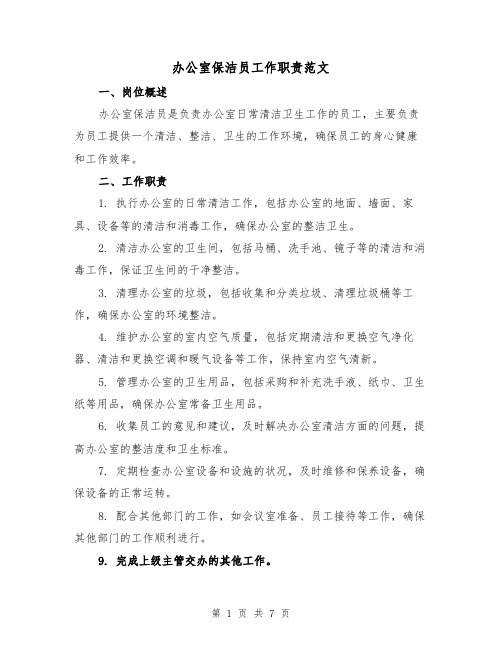 办公室保洁员工作职责范文

一、岗位概述

办公室保洁员是负责办公室日常清洁卫生工作的员工，主要负责为员工提供一个清洁、整洁、卫生的工作环境，确保员工的身心健康和工作效率。

二、工作职责

1. 执行办公室的日常清洁工作，包括办公室的地面、墙面、家具、设备等的清洁和消毒工作，确保办公室的整洁卫生。

2. 清洁办公室的卫生间，包括马桶、洗手池、镜子等的清洁和消毒工作，保证卫生间的干净整洁。

3. 清理办公室的垃圾，包括收集和分类垃圾、清理垃圾桶等工作，确保办公室的环境整洁。

4. 维护办公室的室内空气质量，包括定期清洁和更换空气净化器、清洁和更换空调和暖气设备等工作，保持室内空气清新。

5. 管理办公室的卫生用品，包括采购和补充洗手液、纸巾、卫生纸等用品，确保办公室常备卫生用品。

6. 收集员工的意见和建议，及时解决办公室清洁方面的问题，提高办公室的整洁度和卫生标准。

7. 定期检查办公室设备和设施的状况，及时维修和保养设备，确保设备的正常运转。

8. 配合其他部门的工作，如会议室准备、员工接待等工作，确保其他部门的工作顺利进行。

9. 完成上级主管交办的其他工作。

第 1 页 共 7 页